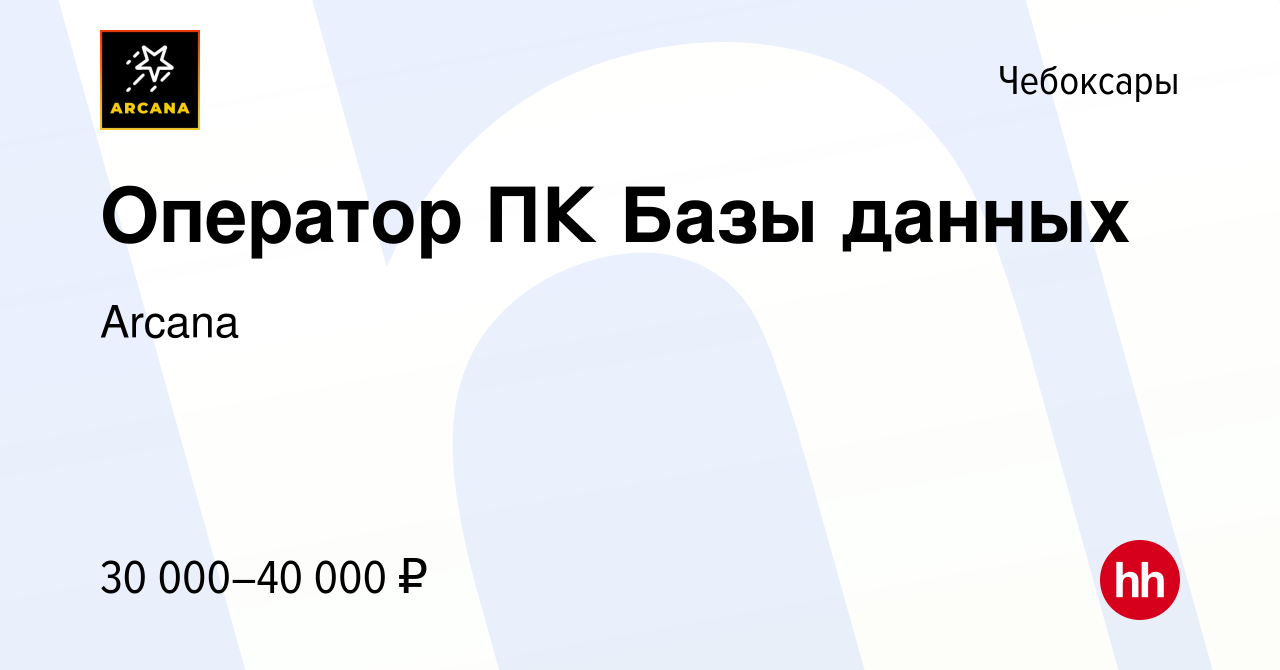 ARCANA

Чебоксары

Оператор ПК Базы данных

Arcana

30 000–40 000 ₽

hh